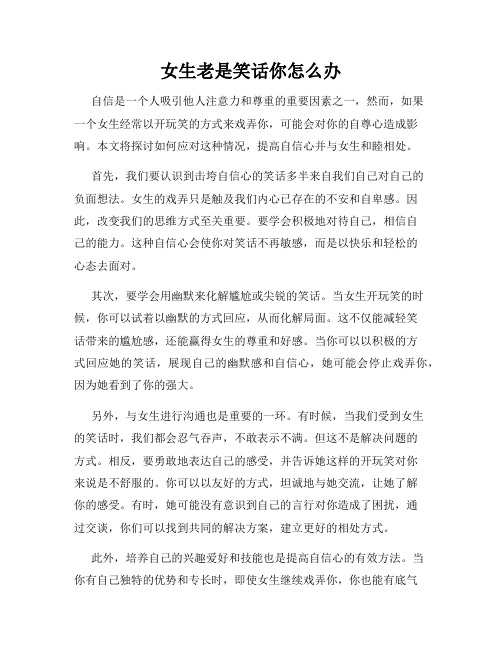 女生老是笑话你怎么办

自信是一个人吸引他人注意力和尊重的重要因素之一，然而，如果一个女生经常以开玩笑的方式来戏弄你，可能会对你的自尊心造成影响。本文将探讨如何应对这种情况，提高自信心并与女生和睦相处。

首先，我们要认识到击垮自信心的笑话多半来自我们自己对自己的负面想法。女生的戏弄只是触及我们内心已存在的不安和自卑感。因此，改变我们的思维方式至关重要。要学会积极地对待自己，相信自己的能力。这种自信心会使你对笑话不再敏感，而是以快乐和轻松的心态去面对。

其次，要学会用幽默来化解尴尬或尖锐的笑话。当女生开玩笑的时候，你可以试着以幽默的方式回应，从而化解局面。这不仅能减轻笑话带来的尴尬感，还能赢得女生的尊重和好感。当你可以以积极的方式回应她的笑话，展现自己的幽默感和自信心，她可能会停止戏弄你，因为她看到了你的强大。

另外，与女生进行沟通也是重要的一环。有时候，当我们受到女生的笑话时，我们都会忍气吞声，不敢表示不满。但这不是解决问题的方式。相反，要勇敢地表达自己的感受，并告诉她这样的开玩笑对你来说是不舒服的。你可以以友好的方式，坦诚地与她交流，让她了解你的感受。有时，她可能没有意识到自己的言行对你造成了困扰，通过交谈，你们可以找到共同的解决方案，建立更好的相处方式。

此外，培养自己的兴趣爱好和技能也是提高自信心的有效方法。当你有自己独特的优势和专长时，即使女生继续戏弄你，你也能有底气